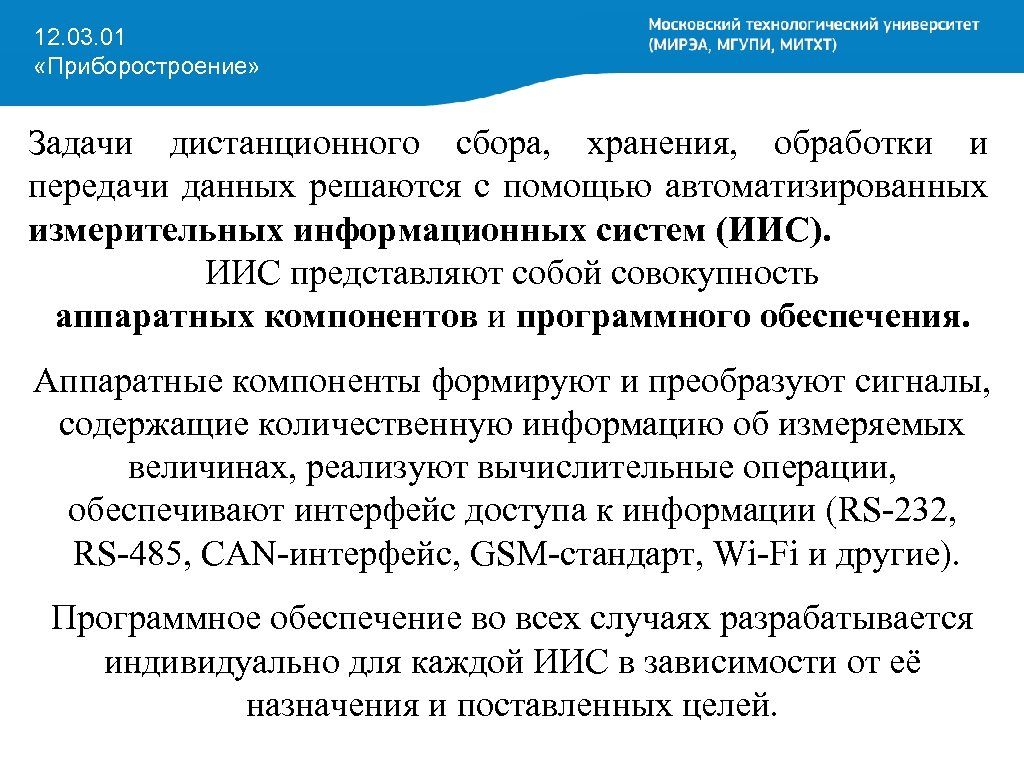 12.03.01
«Приборостроение»

Московский технологический университет
(МИРЭА, МГУПИ, МИТХТ)

Задачи дистанционного сбора, хранения, обработки и передачи данных решаются с помощью автоматизированных измерительных информационных систем (ИИС).

ИИС представляют собой совокупность аппаратных компонентов и программного обеспечения.

Аппаратные компоненты формируют и преобразуют сигналы, содержащие количественную информацию об измеряемых величинах, реализуют вычислительные операции, обеспечивают интерфейс доступа к информации (RS-232, RS-485, CAN-интерфейс, GSM-стандарт, Wi-Fi и другие).

Программное обеспечение во всех случаях разрабатывается индивидуально для каждой ИИС в зависимости от её назначения и поставленных целей.